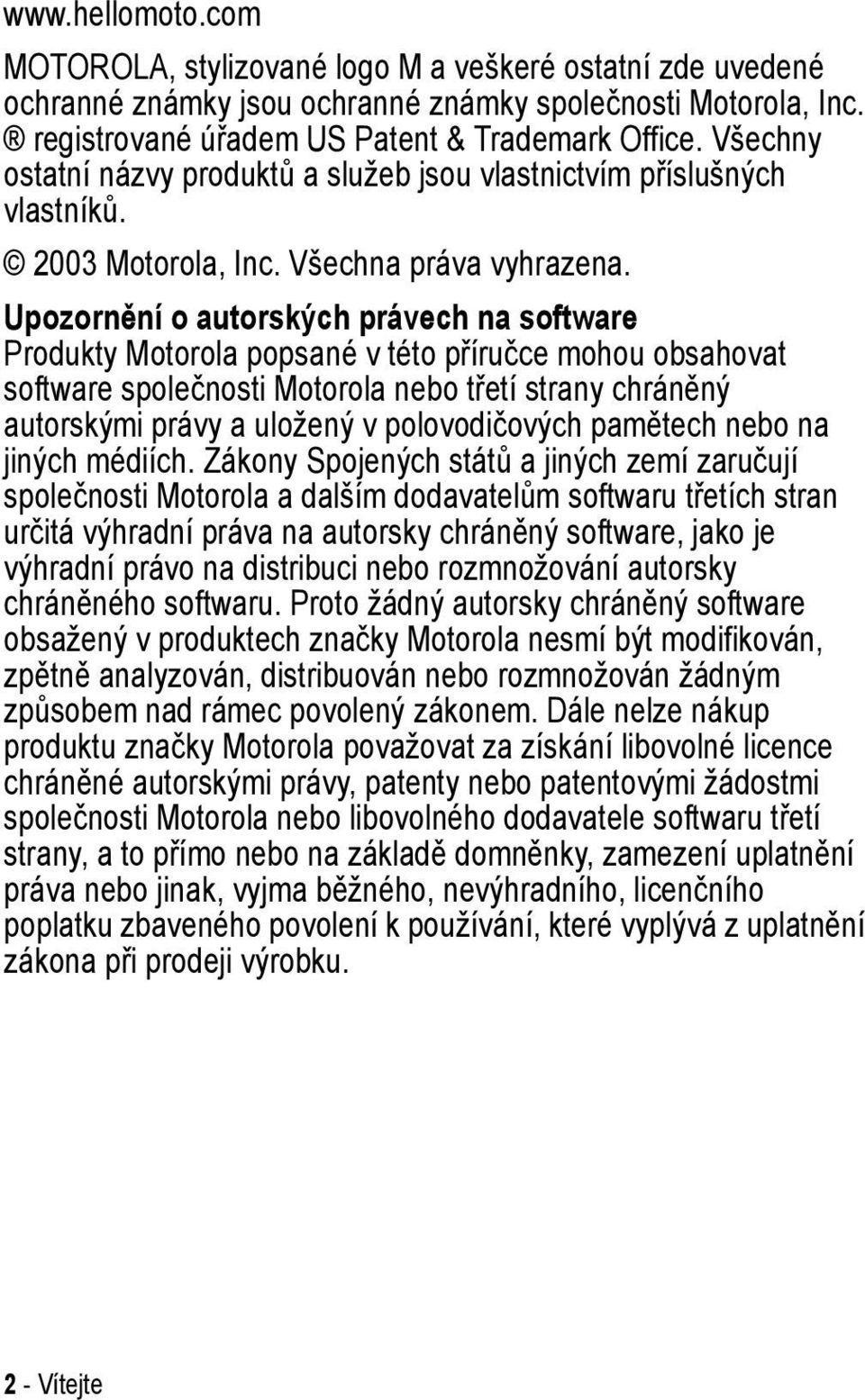 www.hellomoto.com

MOTOROLA, stylizované logo M a veškeré ostatní zde uvedené ochranné známky jsou ochranné známky společnosti Motorola, Inc. ® registrované úřadem US Patent & Trademark Office. Všechny ostatní názvy produktů a služeb jsou vlastnictvím příslušných vlastníků.

© 2003 Motorola, Inc. Všechna práva vyhrazena.

Upozornění o autorských právech na software
Produkty Motorola popsané v této příručce mohou obsahovat software společnosti Motorola nebo třetí strany chráněný autorskými právy a uložený v polovodičových pamětech nebo na jiných médiích. Zákony Spojených států a jiných zemí zaručují společnosti Motorola a dalším dodavatelům softwaru třetích stran určitá výhradní práva na autorsky chráněný software, jako je výhradní právo na distribuci nebo rozmnožování autorsky chráněného softwaru. Proto žádný autorsky chráněný software obsažený v produktech značky Motorola nesmí být modifikován, zpětně analyzován, distribuován nebo rozmnožován žádným způsobem nad rámec povolený zákonem. Dále nelze nákup produktu značky Motorola považovat za získání libovolné licence chráněné autorskými právy, patenty nebo patentovými žádostmi společnosti Motorola nebo libovolného dodavatele softwaru třetí strany, a to přímo nebo na základě domněnky, zamezení uplatnění práva nebo jinak, vyjma běžného, nevýhradního, licenčního poplatku zbaveného povolení k používání, které vyplývá z uplatnění zákona při prodeji výrobku.

2 - Vítejte